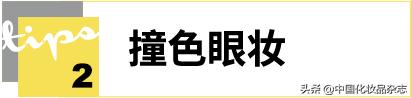 tips
2
撞色眼妆

头条 @中国化妆品杂志